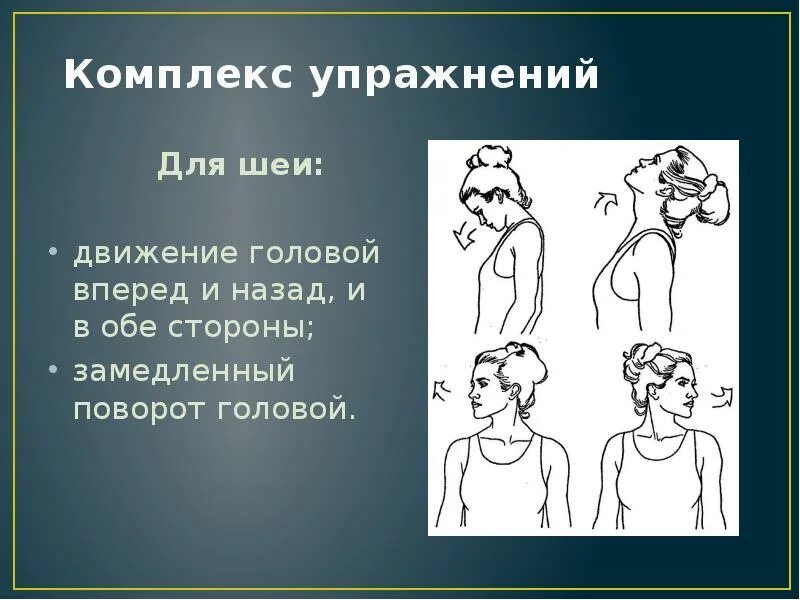 Комплекс упражнений

Для шеи:

• движение головой вперед и назад, и в обе стороны;
• замедленный поворот головой.